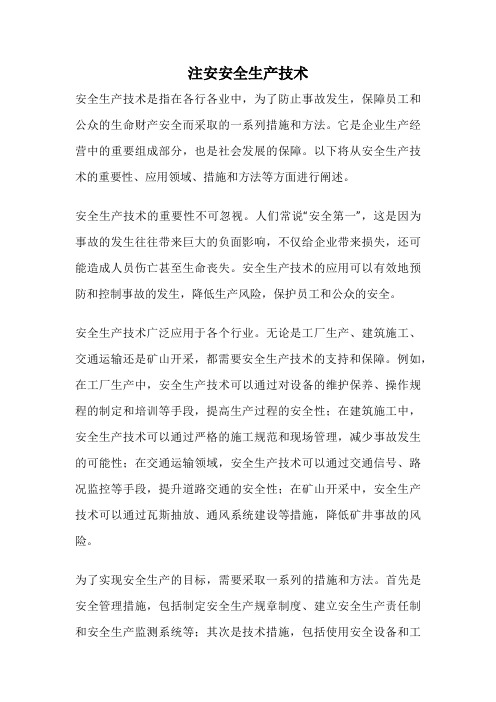 注安安全生产技术

安全生产技术是指在各行各业中，为了防止事故发生，保障员工和公众的生命财产安全而采取的一系列措施和方法。它是企业生产经营中的重要组成部分，也是社会发展的保障。以下将从安全生产技术的重要性、应用领域、措施和方法等方面进行阐述。

安全生产技术的重要性不可忽视。人们常说“安全第一”，这是因为事故的发生往往带来巨大的负面影响，不仅给企业带来损失，还可能造成人员伤亡甚至生命丧失。安全生产技术的应用可以有效地预防和控制事故的发生，降低生产风险，保护员工和公众的安全。

安全生产技术广泛应用于各个行业。无论是工厂生产、建筑施工、交通运输还是矿山开采，都需要安全生产技术的支持和保障。例如，在工厂生产中，安全生产技术可以通过对设备的维护保养、操作规程的制定和培训等手段，提高生产过程的安全性；在建筑施工中，安全生产技术可以通过严格的施工规范和现场管理，减少事故发生的可能性；在交通运输领域，安全生产技术可以通过交通信号、路况监控等手段，提升道路交通的安全性；在矿山开采中，安全生产技术可以通过瓦斯抽放、通风系统建设等措施，降低矿井事故的风险。

为了实现安全生产的目标，需要采取一系列的措施和方法。首先是安全管理措施，包括制定安全生产规章制度、建立安全生产责任制和安全生产监测系统等；其次是技术措施，包括使用安全设备和工